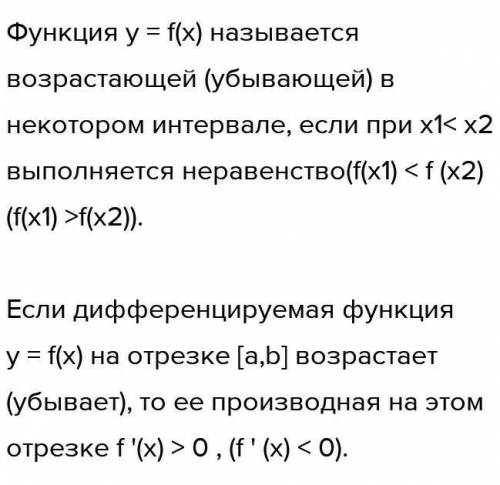 Функция y = f(x) называется возрастающей (убывающей) в некотором интервале, если при x1< x2 выполняется неравенство(f(x1) < f (x2) (f(x1) >f(x2)).

Если дифференцируемая функция y = f(x) на отрезке [a,b] возрастает (убывает), то ее производная на этом отрезке f '(x) > 0 , (f ' (x) < 0).